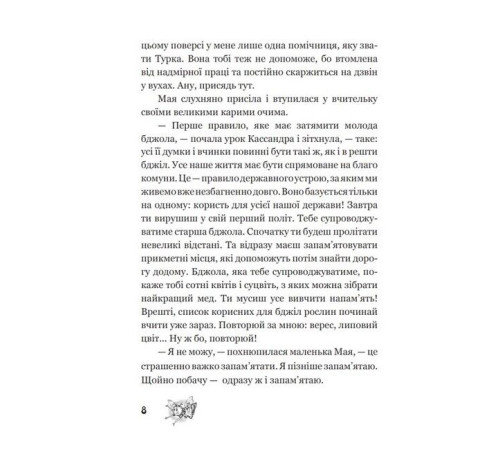 цьому поверсі у мене лише одна помічниця, яку звати Турка. Вона тобі теж не допоможе, бо втомлена від надмірної праці та постійно скаржиться на дзвін у вухах. Ану, присядь тут.

Мая слухняно присіла і втупилася у вчительку своїми великими карими очима.

— Перше правило, яке має затямити молода бджола, — почала урок Кассандра і зітхнула, — таке: усі її думки і вчинки повинні бути такі ж, як і в решти бджіл. Усе наше життя має бути спрямоване на благо комуни. Це — правило державного устрою, за яким ми живемо вже незбагненно довго. Воно базується тільки на одному: користь для усієї нашої держави! Завтра ти вирушиш у свій перший політ. Тебе супроводжуватиме старша бджола. Спочатку ти будеш пролітати невеликі відстані. Та відразу маєш запам'ятовувати прикметні місця, які допоможуть потім знайти дорогу додому. Бджола, яка тебе супроводжуватиме, покаже тобі сотні квітів і суцвіть, з яких можна зібрати найкращий мед. Ти мусиш усе вивчити напам'ять! Врешті, список корисних для бджіл рослин починай вчити уже зараз. Повторюй за мною: верес, липовий цвіт... Ну ж бо, повторюй!

— Я не можу, — похнюпилася маленька Мая, — це страшенно важко запам'ятати. Я пізніше запам'ятаю. Щойно побачу — одразу ж і запам'ятаю.

8